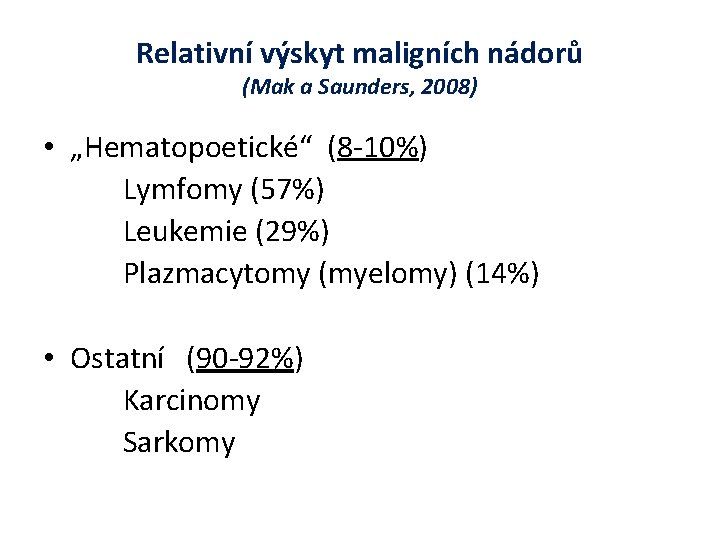 Relativní výskyt maligních nádorů
(Mak a Saunders, 2008)

• „Hematopoetické“ (8-10%)
Lymfomy (57%)
Leukemie (29%)
Plazmacytomy (myelomy) (14%)

• Ostatní (90-92%)
Karcinomy
Sarkomy